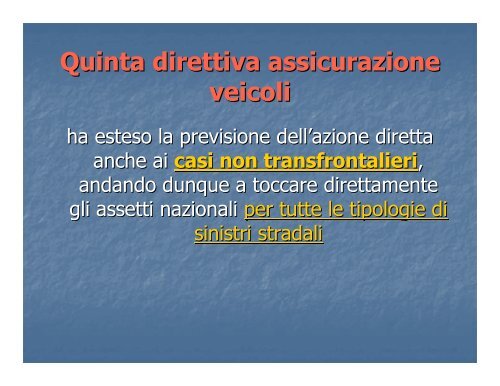 Quinta direttiva assicurazione veicoli

ha esteso la previsione dell’azione diretta anche ai casi non transfrontalieri, andando dunque a toccare direttamente gli assetti nazionali per tutte le tipologie di sinistri stradali